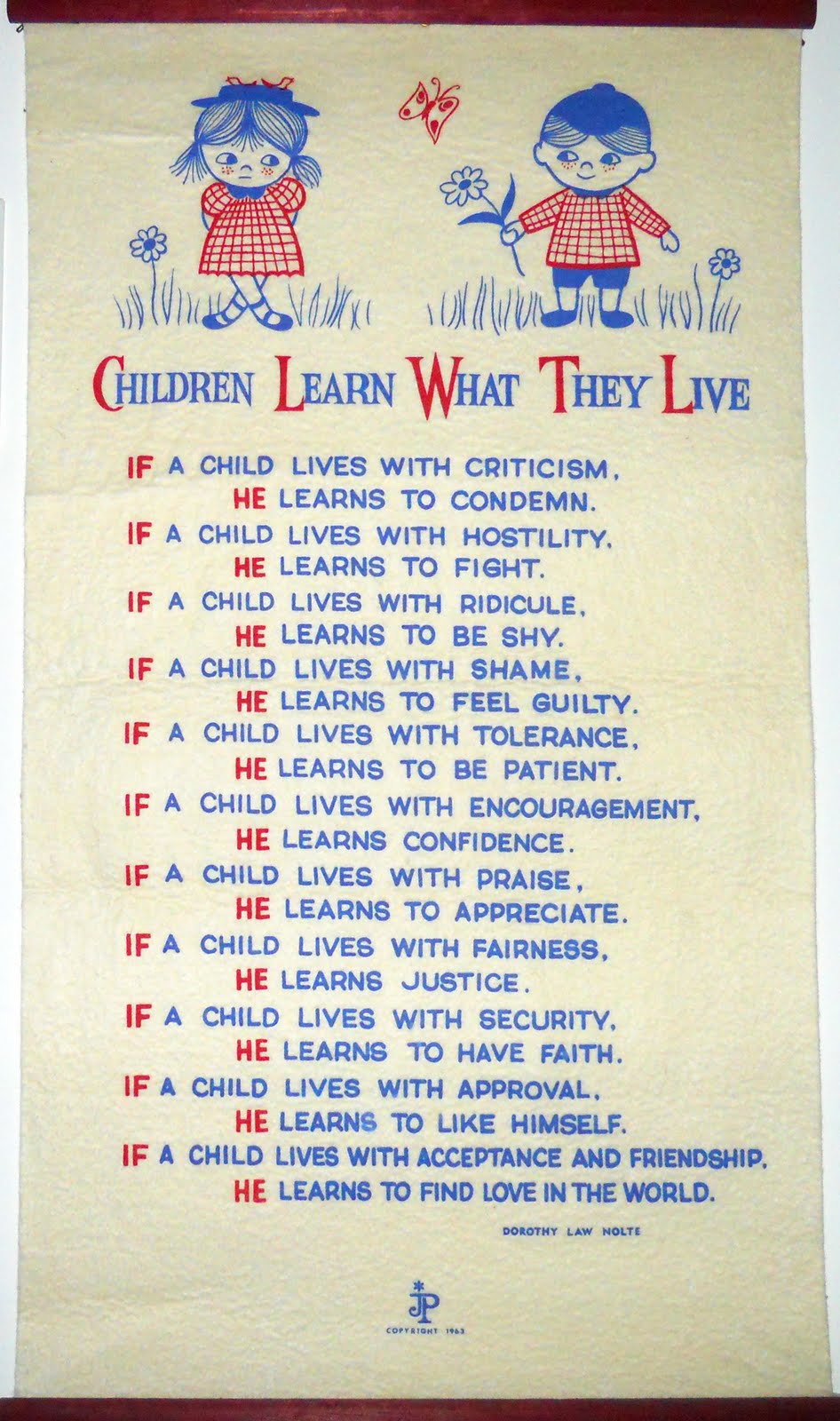 CHILDREN LEARN WHAT THEY LIVE

IF A CHILD LIVES WITH CRITICISM,
HE LEARNS TO CONDEMN.
IF A CHILD LIVES WITH HOSTILITY,
HE LEARNS TO FIGHT.
IF A CHILD LIVES WITH RIDICULE,
HE LEARNS TO BE SHY.
IF A CHILD LIVES WITH SHAME,
HE LEARNS TO FEEL GUILTY.
IF A CHILD LIVES WITH TOLERANCE,
HE LEARNS TO BE PATIENT.
IF A CHILD LIVES WITH ENCOURAGEMENT,
HE LEARNS CONFIDENCE.
IF A CHILD LIVES WITH PRAISE,
HE LEARNS TO APPRECIATE.
IF A CHILD LIVES WITH FAIRNESS,
HE LEARNS JUSTICE.
IF A CHILD LIVES WITH SECURITY,
HE LEARNS TO HAVE FAITH.
IF A CHILD LIVES WITH APPROVAL,
HE LEARNS TO LIKE HIMSELF.
IF A CHILD LIVES WITH ACCEPTANCE AND FRIENDSHIP,
HE LEARNS TO FIND LOVE IN THE WORLD.

DOROTHY LAW NOLTE

JP

COPYRIGHT 1963